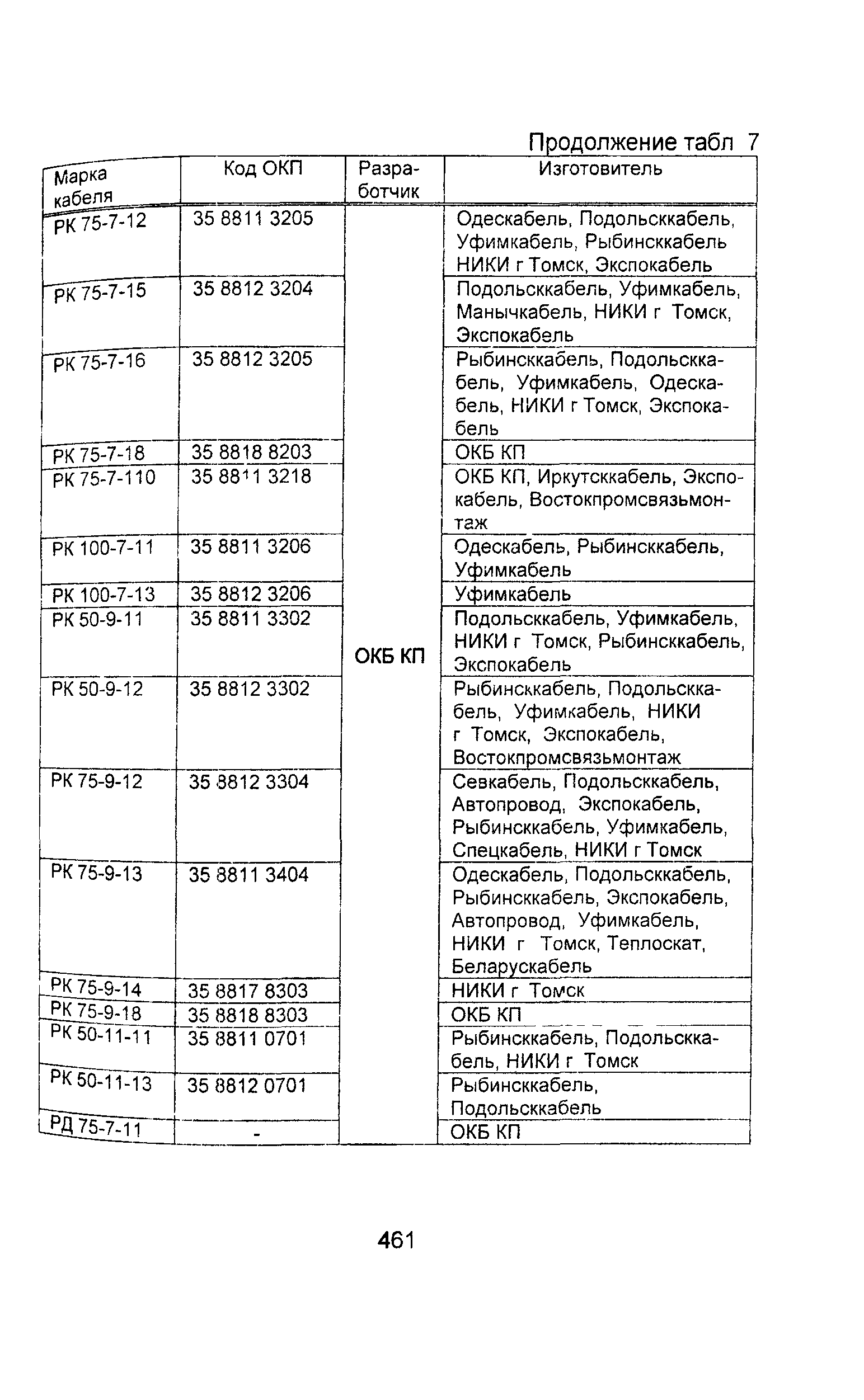 Продолжение табл 7

| Марка кабеля | Код ОКП | Разработчик | Изготовитель |
|---|---|---|---|
| РК 75-7-12 | 35 8811 3205 | ОКБ КП | Одескабель, Подольсккабель, Уфимкабель, Рыбинсккабель НИКИ г Томск, Экспокабель |
| РК 75-7-15 | 35 8812 3204 | | Подольсккабель, Уфимкабель, Манычкабель, НИКИ г Томск, Экспокабель |
| РК 75-7-16 | 35 8812 3205 | | Рыбинсккабель, Подольсккабель, Уфимкабель, Одескабель, НИКИ г Томск, Экспокабель |
| РК 75-7-18 | 35 8818 8203 | | ОКБ КП |
| РК 75-7-110 | 35 8811 3218 | | ОКБ КП, Иркутсккабель, Экспокабель, Востокпромсвязьмонтаж |
| РК 100-7-11 | 35 8811 3206 | | Одескабель, Рыбинсккабель, Уфимкабель |
| РК 100-7-13 | 35 8812 3206 | | Уфимкабель |
| РК 50-9-11 | 35 8811 3302 | | Подольсккабель, Уфимкабель, НИКИ г Томск, Рыбинсккабель, Экспокабель |
| РК 50-9-12 | 35 8812 3302 | | Рыбинсккабель, Подольсккабель, Уфимкабель, НИКИ г Томск, Экспокабель, Востокпромсвязьмонтаж |
| РК 75-9-12 | 35 8812 3304 | | Севкабель, Подольсккабель, Автопровод, Экспокабель, Рыбинсккабель, Уфимкабель, Спецкабель, НИКИ г Томск |
| РК 75-9-13 | 35 8811 3404 | | Одескабель, Подольсккабель, Рыбинсккабель, Экспокабель, Автопровод, Уфимкабель, НИКИ г Томск, Теплоскат, Беларускабель |
| РК 75-9-14 | 35 8817 8303 | | НИКИ г Томск |
| РК 75-9-18 | 35 8818 8303 | | ОКБ КП |
| РК 50-11-11 | 35 8811 0701 | | Рыбинсккабель, Подольсккабель, НИКИ г Томск |
| РК 50-11-13 | 35 8812 0701 | | Рыбинсккабель, Подольсккабель |
| РД 75-7-11 | - | | ОКБ КП |

461